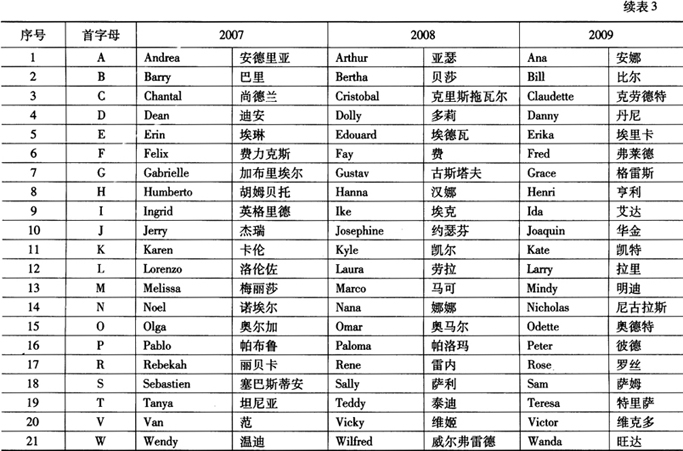 续表 3

| 序号 | 首字母 | 2007 | | 2008 | | 2009 | |
|---|---|---|---|---|---|---|---|
| 1 | A | Andrea | 安德里亚 | Arthur | 亚瑟 | Ana | 安娜 |
| 2 | B | Barry | 巴里 | Bertha | 贝莎 | Bill | 比尔 |
| 3 | C | Chantal | 尚德兰 | Cristobal | 克里斯拖瓦尔 | Claudette | 克劳德特 |
| 4 | D | Dean | 迪安 | Dolly | 多莉 | Danny | 丹尼 |
| 5 | E | Erin | 埃琳 | Edouard | 埃德瓦 | Erika | 埃里卡 |
| 6 | F | Felix | 费力克斯 | Fay | 费 | Fred | 弗莱德 |
| 7 | G | Gabrielle | 加布里埃尔 | Gustav | 古斯塔夫 | Grace | 格雷斯 |
| 8 | H | Humberto | 胡姆贝托 | Hanna | 汉娜 | Henri | 亨利 |
| 9 | I | Ingrid | 英格里德 | Ike | 埃克 | Ida | 艾达 |
| 10 | J | Jerry | 杰瑞 | Josephine | 约瑟芬 | Joaquin | 华金 |
| 11 | K | Karen | 卡伦 | Kyle | 凯尔 | Kate | 凯特 |
| 12 | L | Lorenzo | 洛伦佐 | Laura | 劳拉 | Larry | 拉里 |
| 13 | M | Melissa | 梅丽莎 | Marco | 马可 | Mindy | 明迪 |
| 14 | N | Noel | 诺埃尔 | Nana | 娜娜 | Nicholas | 尼古拉斯 |
| 15 | O | Olga | 奥尔加 | Omar | 奥马尔 | Odette | 奥德特 |
| 16 | P | Pablo | 帕布鲁 | Paloma | 帕洛玛 | Peter | 彼德 |
| 17 | R | Rebekah | 丽贝卡 | Rene | 雷内 | Rose | 罗丝 |
| 18 | S | Sebastien | 塞巴斯蒂安 | Sally | 萨利 | Sam | 萨姆 |
| 19 | T | Tanya | 坦尼亚 | Teddy | 泰迪 | Teresa | 特里萨 |
| 20 | V | Van | 范 | Vicky | 维姬 | Victor | 维克多 |
| 21 | W | Wendy | 温迪 | Wilfred | 威尔弗雷德 | Wanda | 旺达 |